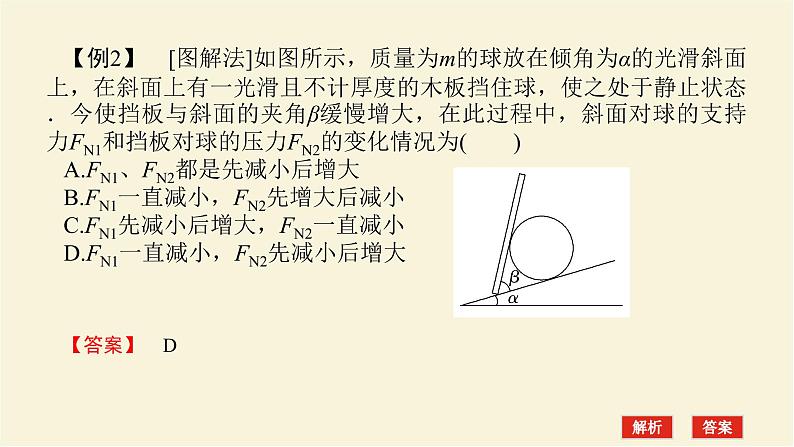 【例2】 [图解法]如图所示，质量为$m$的球放在倾角为$\alpha$的光滑斜面上，在斜面上有一光滑且不计厚度的木板挡住球，使之处于静止状态．今使挡板与斜面的夹角$\beta$缓慢增大，在此过程中，斜面对球的支持力$F_{N1}$和挡板对球的压力$F_{N2}$的变化情况为(　　)

A.$F_{N1}$、$F_{N2}$都是先减小后增大
B.$F_{N1}$一直减小，$F_{N2}$先增大后减小
C.$F_{N1}$先减小后增大，$F_{N2}$一直减小
D.$F_{N1}$一直减小，$F_{N2}$先减小后增大

$\beta$
$\alpha$

【答案】 D

解析 答案